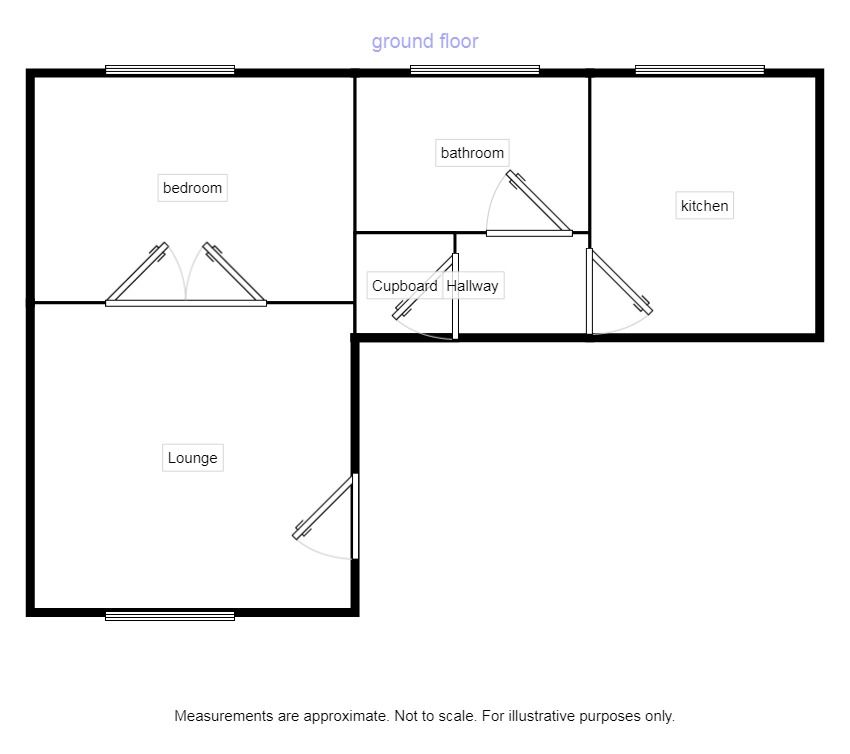 ground floor

bedroom

bathroom

kitchen

Cupboard

Hallway

Lounge

Measurements are approximate. Not to scale. For illustrative purposes only.